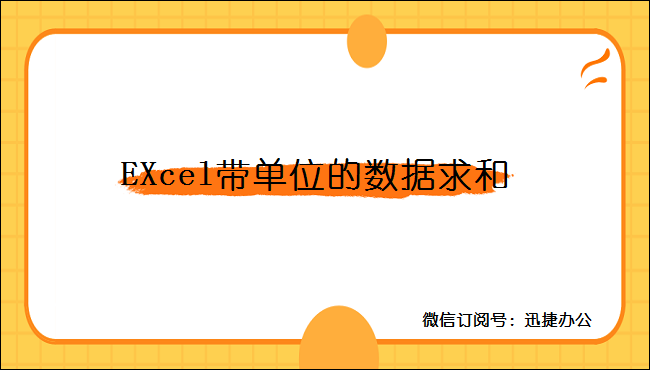 EXcel带单位的数据求和

微信订阅号：迅捷办公